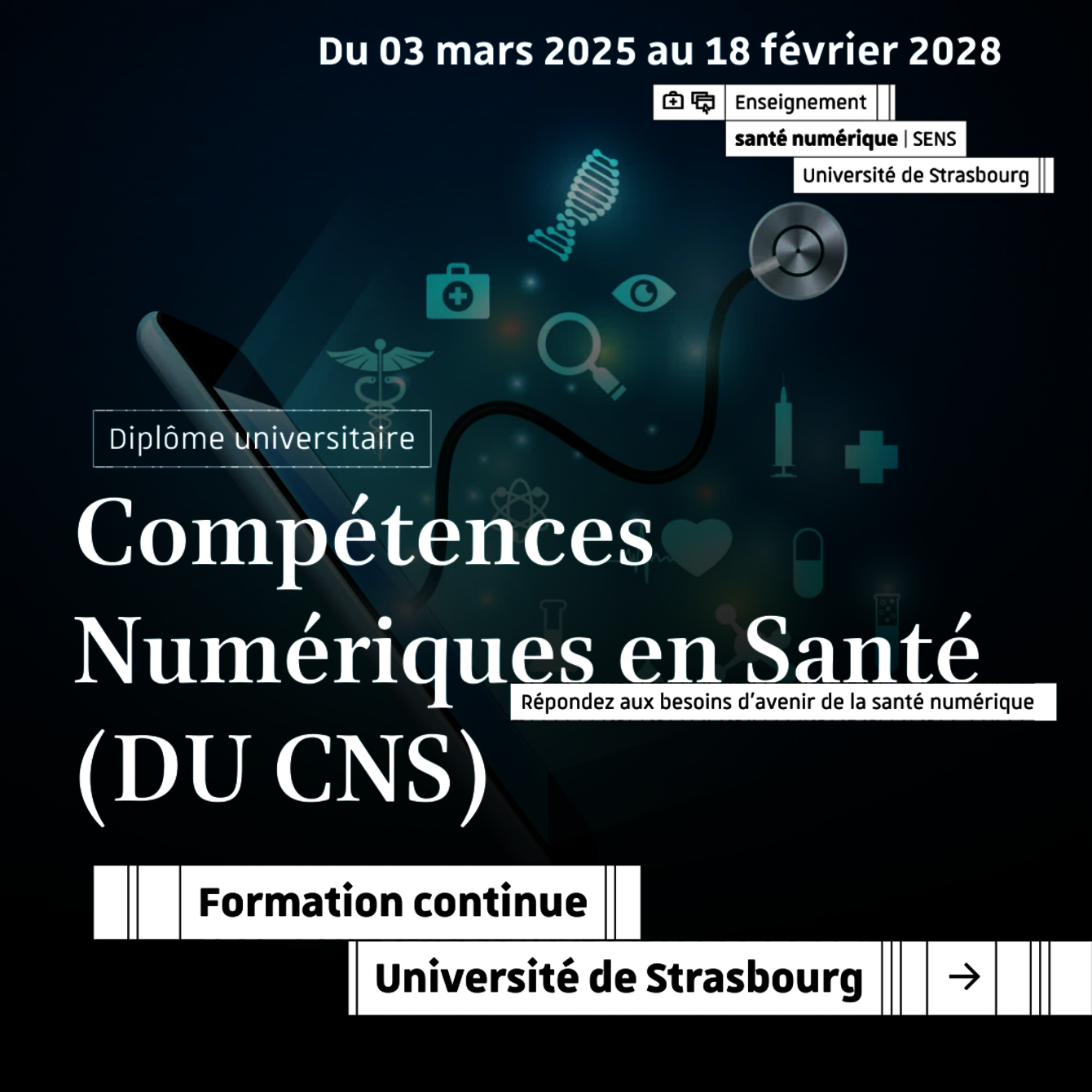 Du 03 mars 2025 au 18 février 2028

Enseignement
santé numérique | SENS
Université de Strasbourg

Diplôme universitaire

Compétences Numériques en Santé (DU CNS)

Répondez aux besoins d'avenir de la santé numérique

Formation continue

Université de Strasbourg

→